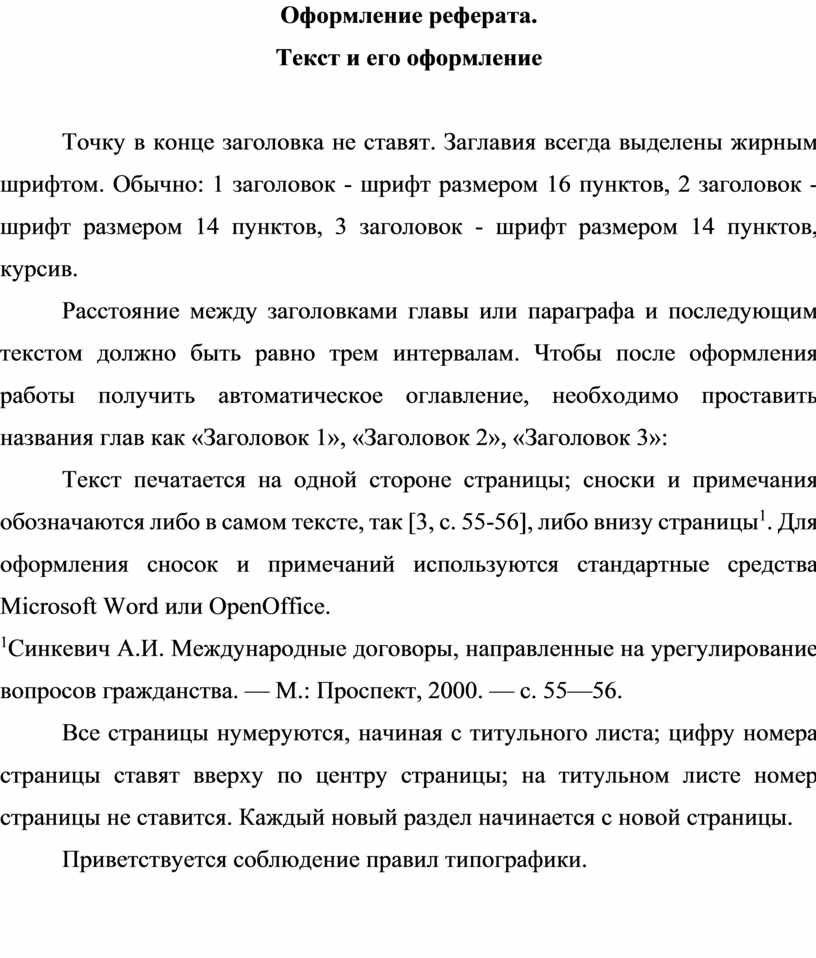 Оформление реферата.

Текст и его оформление

Точку в конце заголовка не ставят. Заглавия всегда выделены жирным шрифтом. Обычно: 1 заголовок - шрифт размером 16 пунктов, 2 заголовок - шрифт размером 14 пунктов, 3 заголовок - шрифт размером 14 пунктов, курсив.

Расстояние между заголовками главы или параграфа и последующим текстом должно быть равно трем интервалам. Чтобы после оформления работы получить автоматическое оглавление, необходимо проставить названия глав как «Заголовок 1», «Заголовок 2», «Заголовок 3»:

Текст печатается на одной стороне страницы; сноски и примечания обозначаются либо в самом тексте, так [3, с. 55-56], либо внизу страницы$^1$. Для оформления сносок и примечаний используются стандартные средства Microsoft Word или OpenOffice.

$^1$Синкевич А.И. Международные договоры, направленные на урегулирование вопросов гражданства. — М.: Проспект, 2000. — с. 55—56.

Все страницы нумеруются, начиная с титульного листа; цифру номера страницы ставят вверху по центру страницы; на титульном листе номер страницы не ставится. Каждый новый раздел начинается с новой страницы.

Приветствуется соблюдение правил типографики.